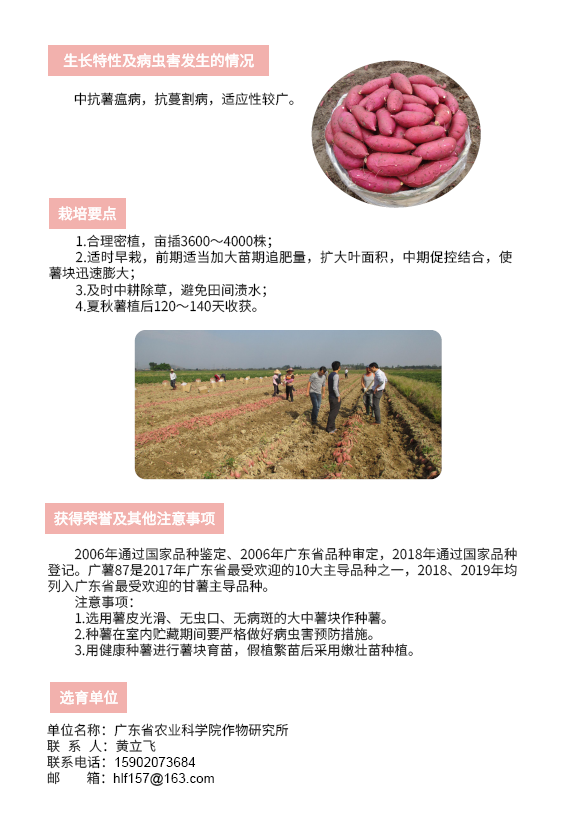 生长特性及病虫害发生的情况

中抗薯瘟病，抗蔓割病，适应性较广。

栽培要点

1.合理密植，亩插3600～4000株；

2.适时早栽，前期适当加大苗期追肥量，扩大叶面积，中期促控结合，使薯块迅速膨大；

3.及时中耕除草，避免田间渍水；

4.夏秋薯植后120～140天收获。

获得荣誉及其他注意事项

2006年通过国家品种鉴定、2006年广东省品种审定，2018年通过国家品种登记。广薯87是2017年广东省最受欢迎的10大主导品种之一，2018、2019年均列入广东省最受欢迎的甘薯主导品种。

注意事项：

1.选用薯皮光滑、无虫口、无病斑的大中薯块作种薯。

2.种薯在室内贮藏期间要严格做好病虫害预防措施。

3.用健康种薯进行薯块育苗，假植繁苗后采用嫩壮苗种植。

选育单位

单位名称：广东省农业科学院作物研究所
联 系 人：黄立飞
联系电话：15902073684
邮 箱：hlf157@163.com